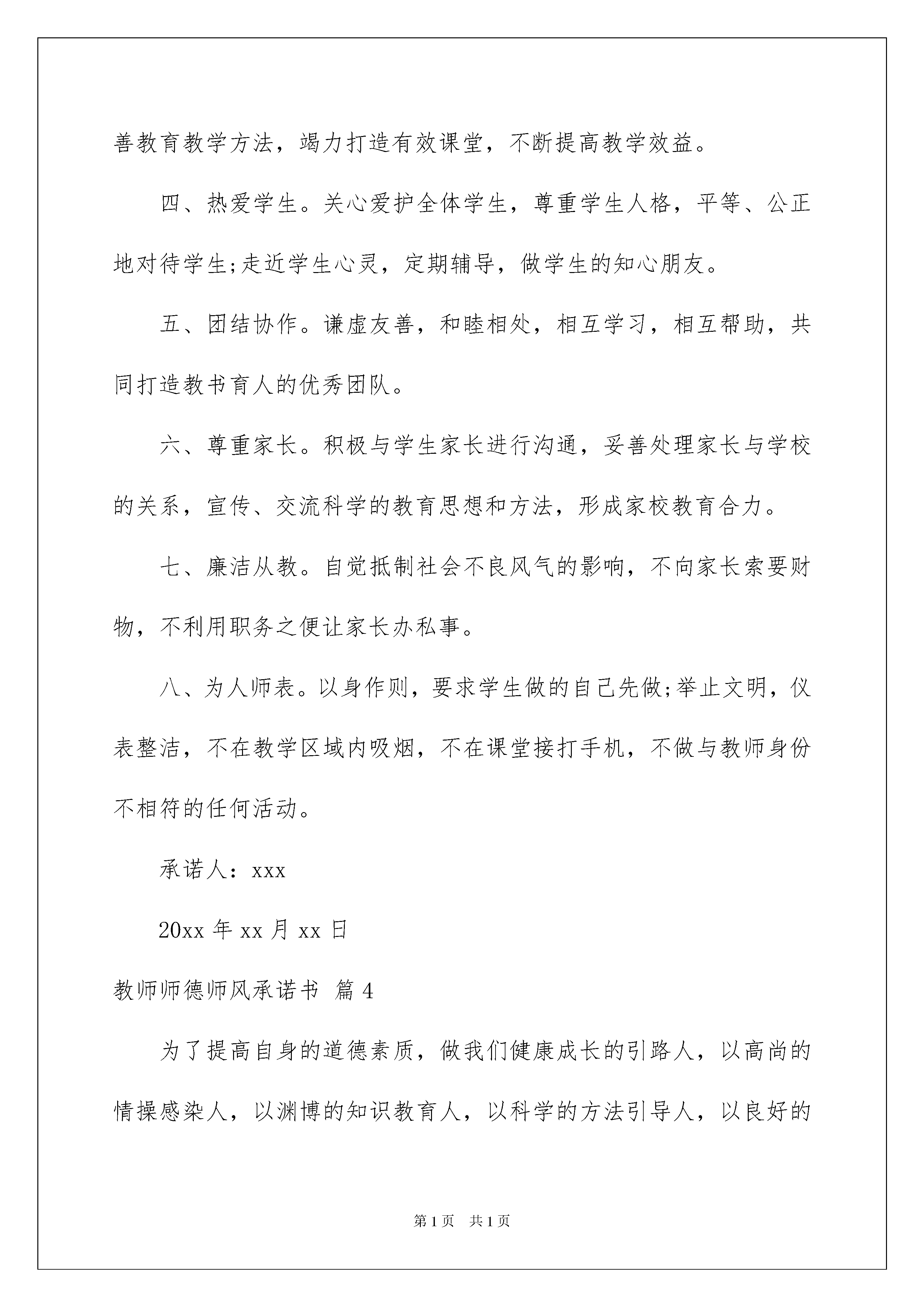 善教育教学方法，竭力打造有效课堂，不断提高教学效益。

四、热爱学生。关心爱护全体学生，尊重学生人格，平等、公正地对待学生;走近学生心灵，定期辅导，做学生的知心朋友。

五、团结协作。谦虚友善，和睦相处，相互学习，相互帮助，共同打造教书育人的优秀团队。

六、尊重家长。积极与学生家长进行沟通，妥善处理家长与学校的关系，宣传、交流科学的教育思想和方法，形成家校教育合力。

七、廉洁从教。自觉抵制社会不良风气的影响，不向家长索要财物，不利用职务之便让家长办私事。

八、为人师表。以身作则，要求学生做的自己先做;举止文明，仪表整洁，不在教学区域内吸烟，不在课堂接打手机，不做与教师身份不相符的任何活动。

承诺人：xxx

20xx 年 xx 月 xx 日

教师师德师风承诺书 篇 4

为了提高自身的道德素质，做我们健康成长的引路人，以高尚的情操感染人，以渊博的知识教育人，以科学的方法引导人，以良好的

第 1 页 共 1 页